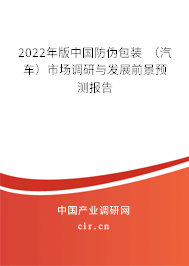 2022年版中国防伪包装 （汽车）市场调研与发展前景预测报告

中国产业调研网

cir.cn